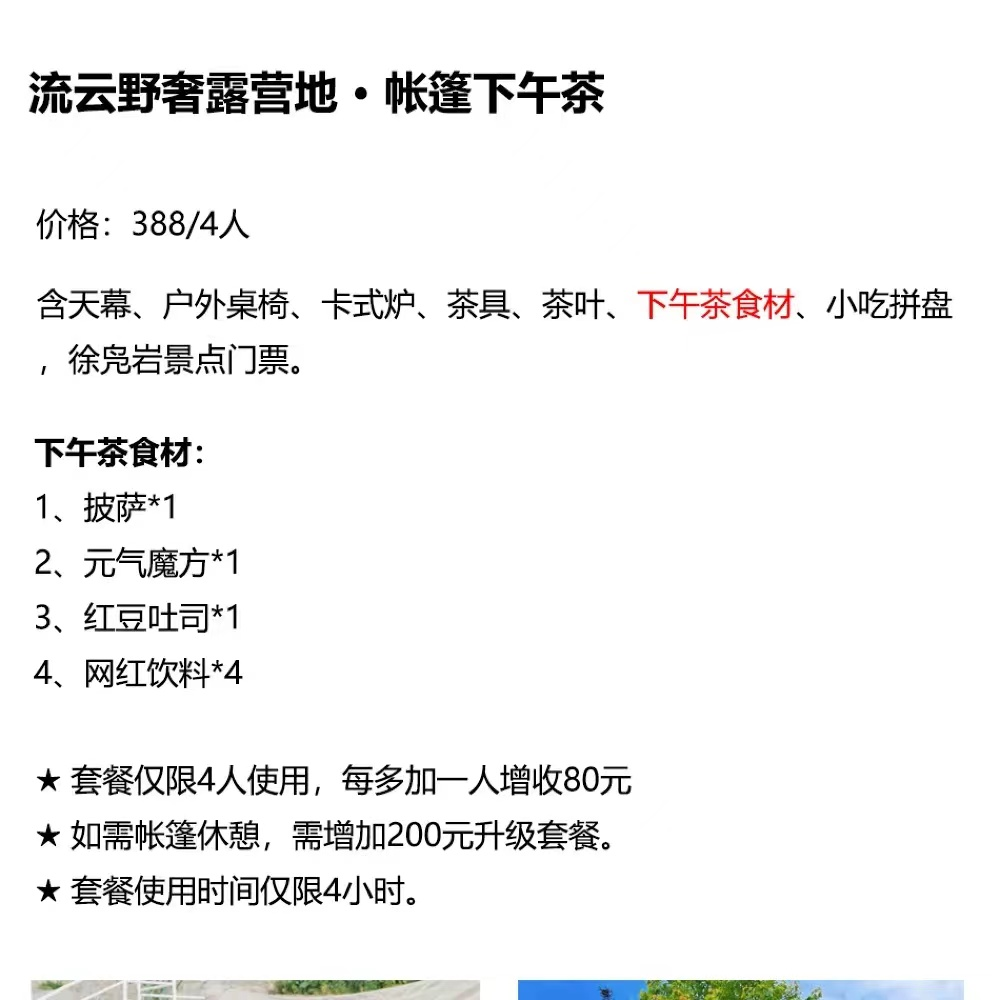 流云野奢露营地·帐篷下午茶

价格：388/4人

含天幕、户外桌椅、卡式炉、茶具、茶叶、下午茶食材、小吃拼盘，徐凫岩景点门票。

下午茶食材：
1、披萨*1
2、元气魔方*1
3、红豆吐司*1
4、网红饮料*4

★ 套餐仅限4人使用，每多加一人增收80元
★ 如需帐篷休憩，需增加200元升级套餐。
★ 套餐使用时间仅限4小时。